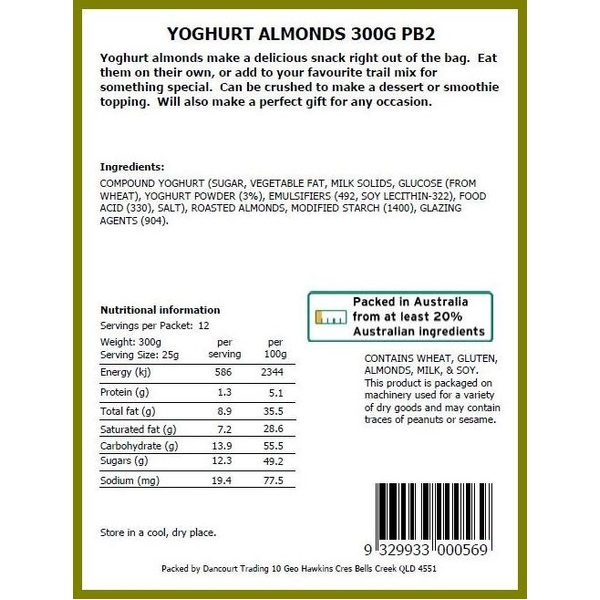 YOGHURT ALMONDS 300G PB2

Yoghurt almonds make a delicious snack right out of the bag. Eat them on their own, or add to your favourite trail mix for something special. Can be crushed to make a dessert or smoothie topping. Will also make a perfect gift for any occasion.

Ingredients:
COMPOUND YOGHURT (SUGAR, VEGETABLE FAT, MILK SOLIDS, GLUCOSE (FROM WHEAT), YOGHURT POWDER (3%), EMULSIFIERS (492, SOY LECITHIN-322), FOOD ACID (330), SALT), ROASTED ALMONDS, MODIFIED STARCH (1400), GLAZING AGENTS (904).

Nutritional information
Servings per Packet: 12

| Weight: 300g Serving Size: 25g | per serving | per 100g |
|---|---|---|
| Energy (kj) | 586 | 2344 |
| Protein (g) | 1.3 | 5.1 |
| Total fat (g) | 8.9 | 35.5 |
| Saturated fat (g) | 7.2 | 28.6 |
| Carbohydrate (g) | 13.9 | 55.5 |
| Sugars (g) | 12.3 | 49.2 |
| Sodium (mg) | 19.4 | 77.5 |

Packed in Australia from at least 20% Australian ingredients

CONTAINS WHEAT, GLUTEN, ALMONDS, MILK, & SOY. This product is packaged on machinery used for a variety of dry goods and may contain traces of peanuts or sesame.

Store in a cool, dry place.

9 329933 000569

Packed by Dancourt Trading 10 Geo Hawkins Cres Bells Creek QLD 4551